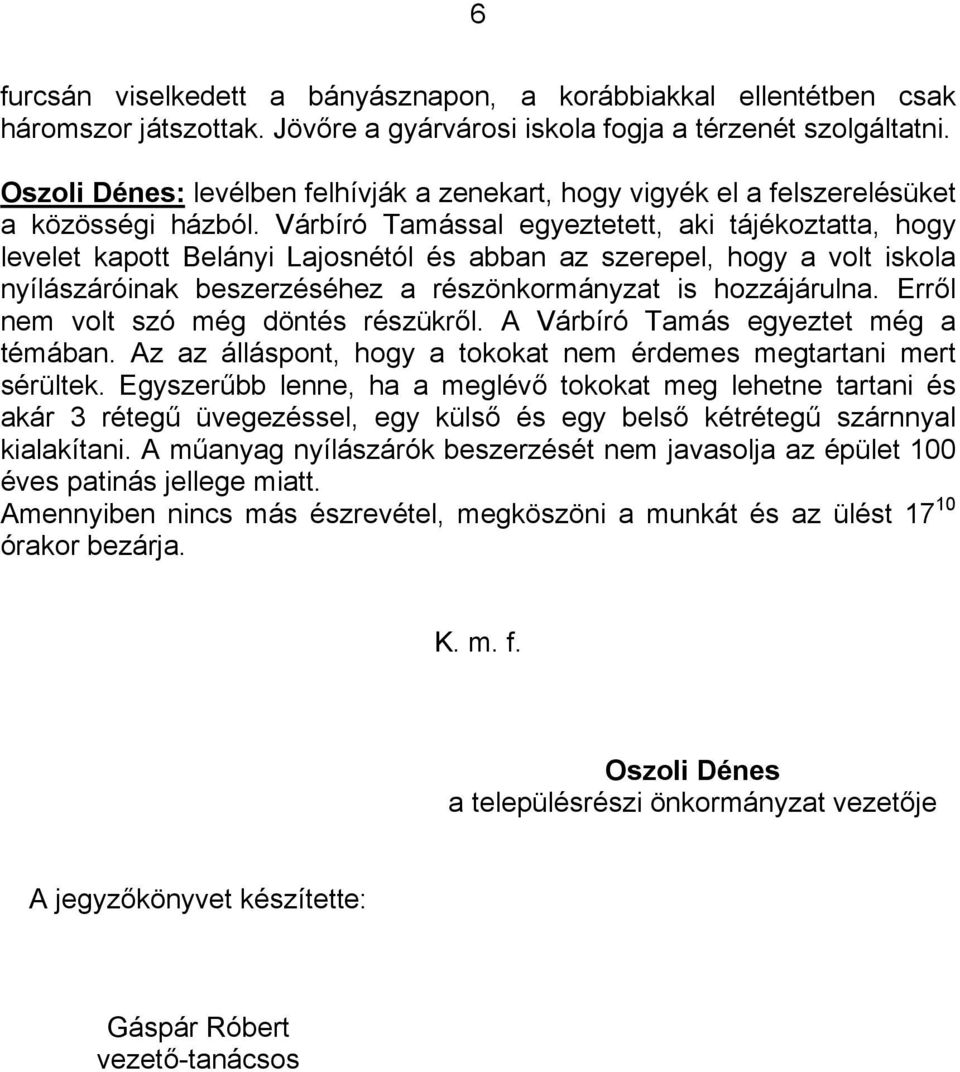 6

furcsán viselkedett a bányásznapon, a korábbiakkal ellentétben csak háromszor játszottak. Jövőre a gyárvárosi iskola fogja a térzenét szolgáltatni.

Oszoli Dénes: levélben felhívják a zenekart, hogy vigyék el a felszerelésüket a közösségi házból. Várbíró Tamással egyeztetett, aki tájékoztatta, hogy levelet kapott Belányi Lajosnétól és abban az szerepel, hogy a volt iskola nyílászáróinak beszerzéséhez a részönkormányzat is hozzájárulna. Erről nem volt szó még döntés részükről. A Várbíró Tamás egyeztet még a témában. Az az álláspont, hogy a tokokat nem érdemes megtartani mert sérültek. Egyszerűbb lenne, ha a meglévő tokokat meg lehetne tartani és akár 3 rétegű üvegezéssel, egy külső és egy belső kétrétegű szárnnyal kialakítani. A műanyag nyílászárók beszerzését nem javasolja az épület 100 éves patinás jellege miatt.
Amennyiben nincs más észrevétel, megköszöni a munkát és az ülést $17^{10}$ órakor bezárja.

K. m. f.

Oszoli Dénes
a településrészi önkormányzat vezetője

A jegyzőkönyvet készítette:

Gáspár Róbert
vezető-tanácsos